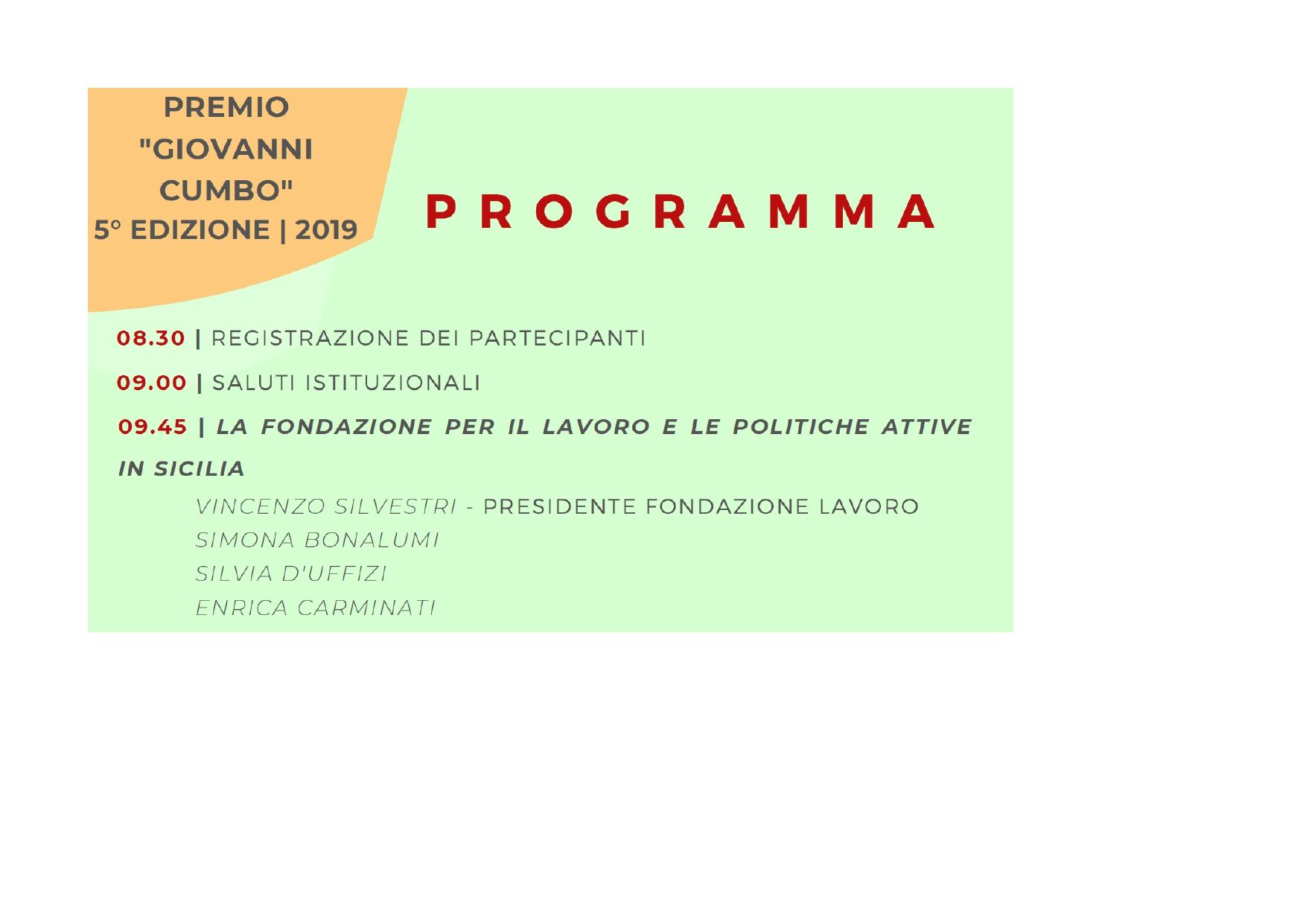 PREMIO "GIOVANNI CUMBO" 5° EDIZIONE | 2019

PROGRAMMA

08.30 | REGISTRAZIONE DEI PARTECIPANTI

09.00 | SALUTI ISTITUZIONALI

09.45 | LA FONDAZIONE PER IL LAVORO E LE POLITICHE ATTIVE IN SICILIA

VINCENZO SILVESTRI - PRESIDENTE FONDAZIONE LAVORO
SIMONA BONALUMI
SILVIA D'UFFIZI
ENRICA CARMINATI